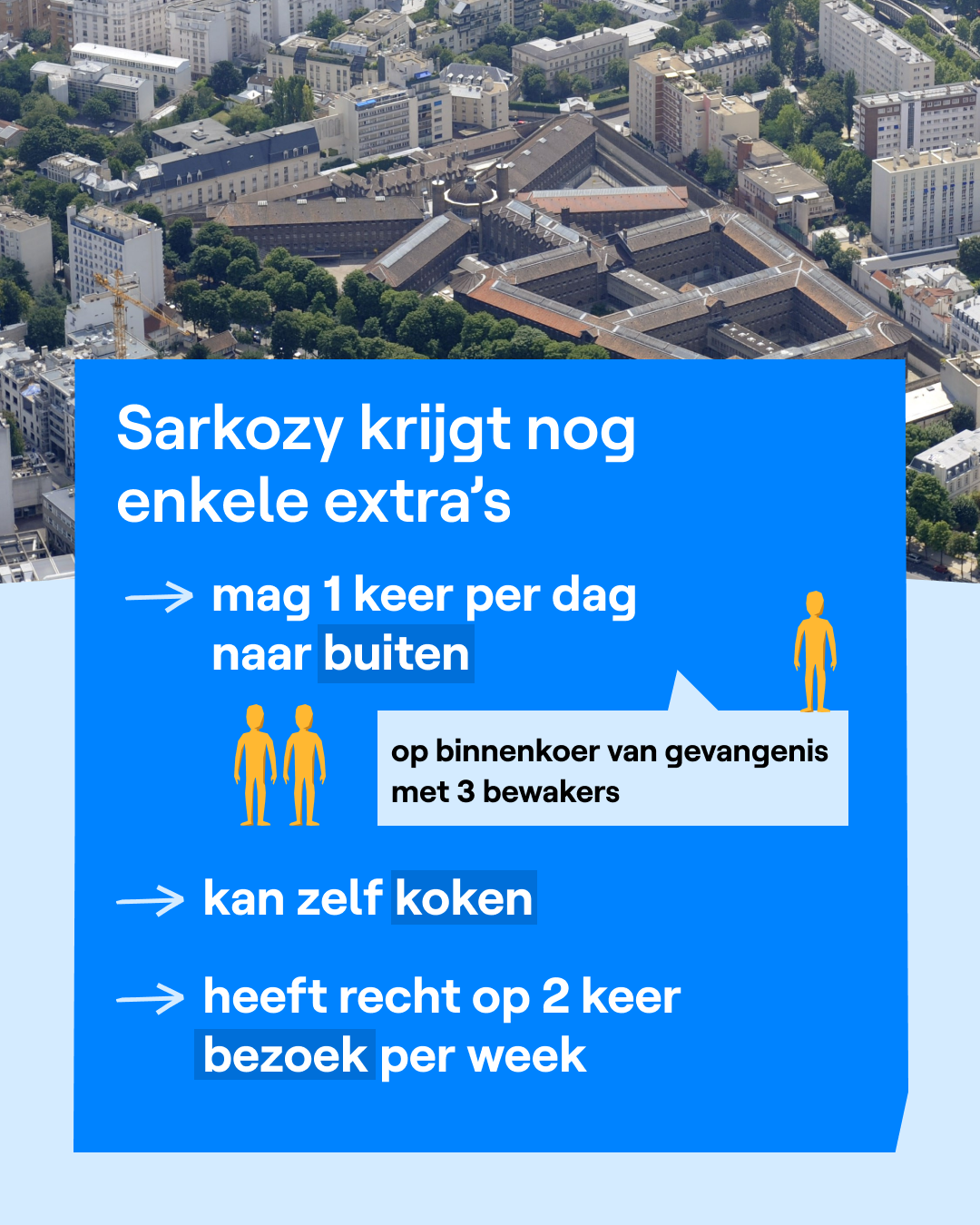 Sarkozy krijgt nog enkele extra's

→ mag 1 keer per dag naar buiten

op binnenkoer van gevangenis met 3 bewakers

→ kan zelf koken

→ heeft recht op 2 keer bezoek per week